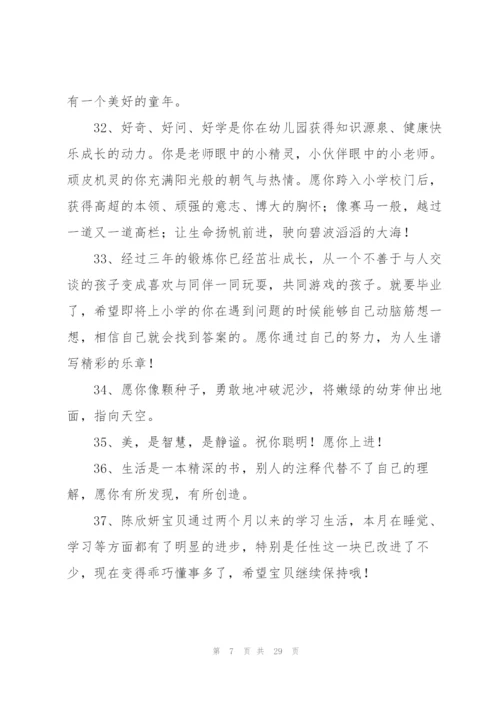 有一个美好的童年。

32、好奇、好问、好学是你在幼儿园获得知识源泉、健康快乐成长的动力。你是老师眼中的小精灵，小伙伴眼中的小老师。顽皮机灵的你充满阳光般的朝气与热情。愿你跨入小学校门后，获得高超的本领、顽强的意志、博大的胸怀；像赛马一般，越过一道又一道高栏；让生命扬帆前进，驶向碧波滔滔的大海！

33、经过三年的锻炼你已经茁壮成长，从一个不善于与人交谈的孩子变成喜欢与同伴一同玩耍，共同游戏的孩子。就要毕业了，希望即将上小学的你在遇到问题的时候能够自己动脑筋想一想，相信自己就会找到答案的。愿你通过自己的努力，为人生谱写精彩的乐章！

34、愿你像颗种子，勇敢地冲破泥沙，将嫩绿的幼芽伸出地面，指向天空。

35、美，是智慧，是静谧。祝你聪明！愿你上进！

36、生活是一本精深的书，别人的注释代替不了自己的理解，愿你有所发现，有所创造。

37、陈欣妍宝贝通过两个月以来的学习生活，本月在睡觉、学习等方面都有了明显的进步，特别是任性这一块已改进了不少，现在变得乖巧懂事多了，希望宝贝继续保持哦！

第 7 页 共 29 页